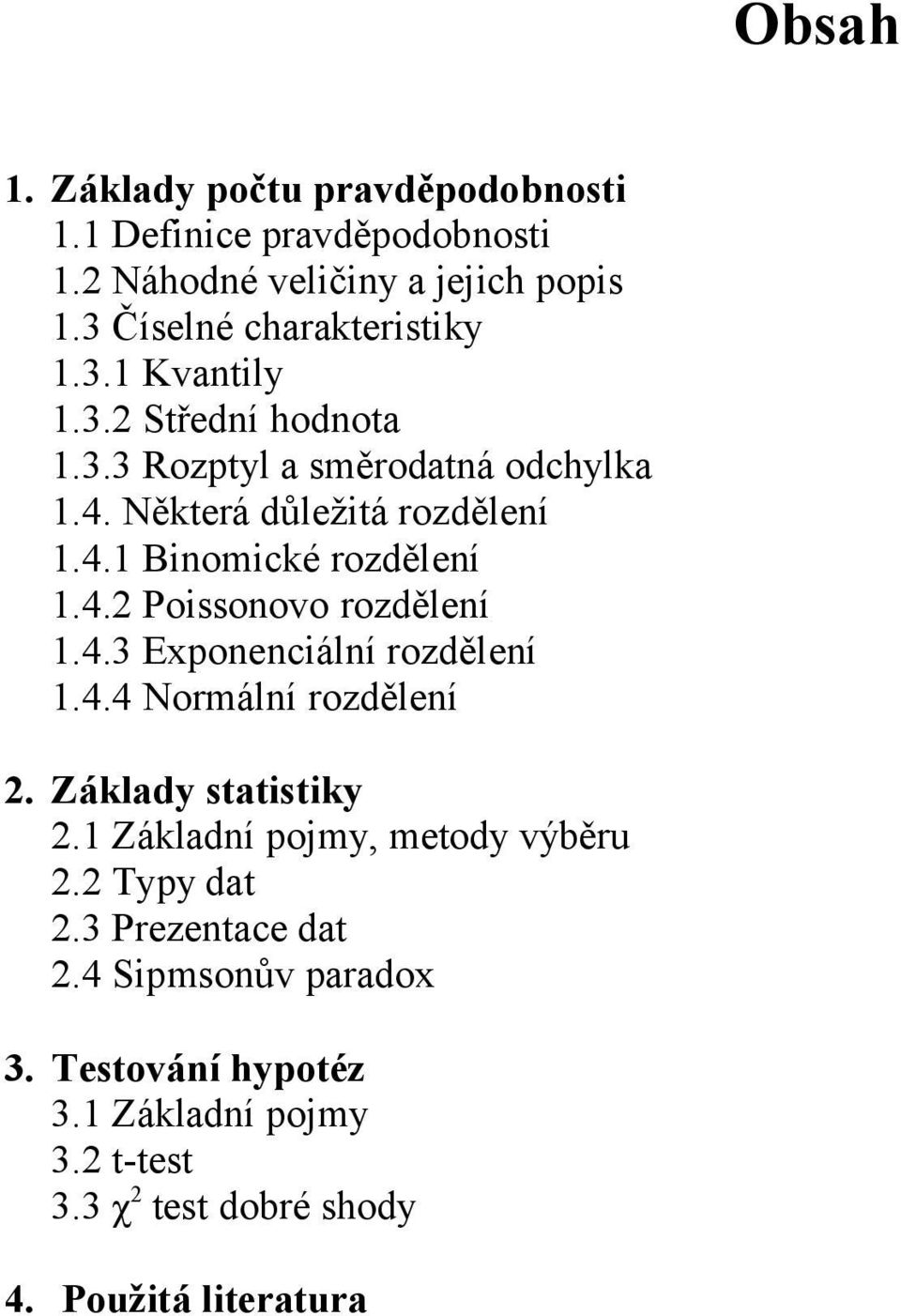 Obsah

1. Základy počtu pravděpodobnosti
1.1 Definice pravděpodobnosti
1.2 Náhodné veličiny a jejich popis
1.3 Číselné charakteristiky
1.3.1 Kvantily
1.3.2 Střední hodnota
1.3.3 Rozptyl a směrodatná odchylka
1.4. Některá důležitá rozdělení
1.4.1 Binomické rozdělení
1.4.2 Poissonovo rozdělení
1.4.3 Exponenciální rozdělení
1.4.4 Normální rozdělení

2. Základy statistiky
2.1 Základní pojmy, metody výběru
2.2 Typy dat
2.3 Prezentace dat
2.4 Sipmsonův paradox

3. Testování hypotéz
3.1 Základní pojmy
3.2 t-test
3.3 $\chi^2$ test dobré shody

4. Použitá literatura